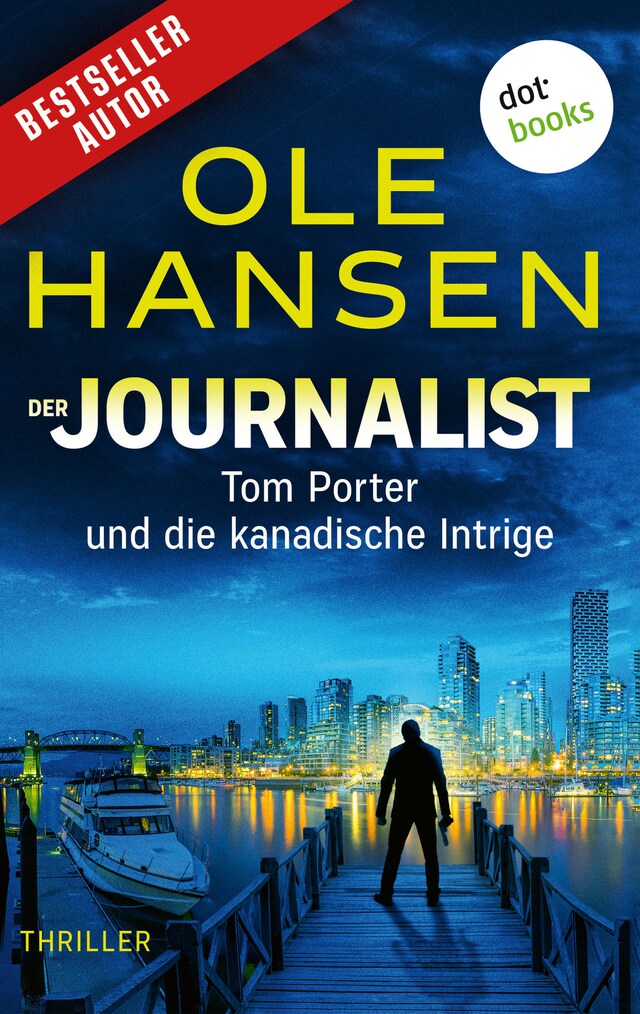 BESTSELLER AUTOR

dot books

OLE HANSEN

DER JOURNALIST

Tom Porter und die kanadische Intrige

THRILLER